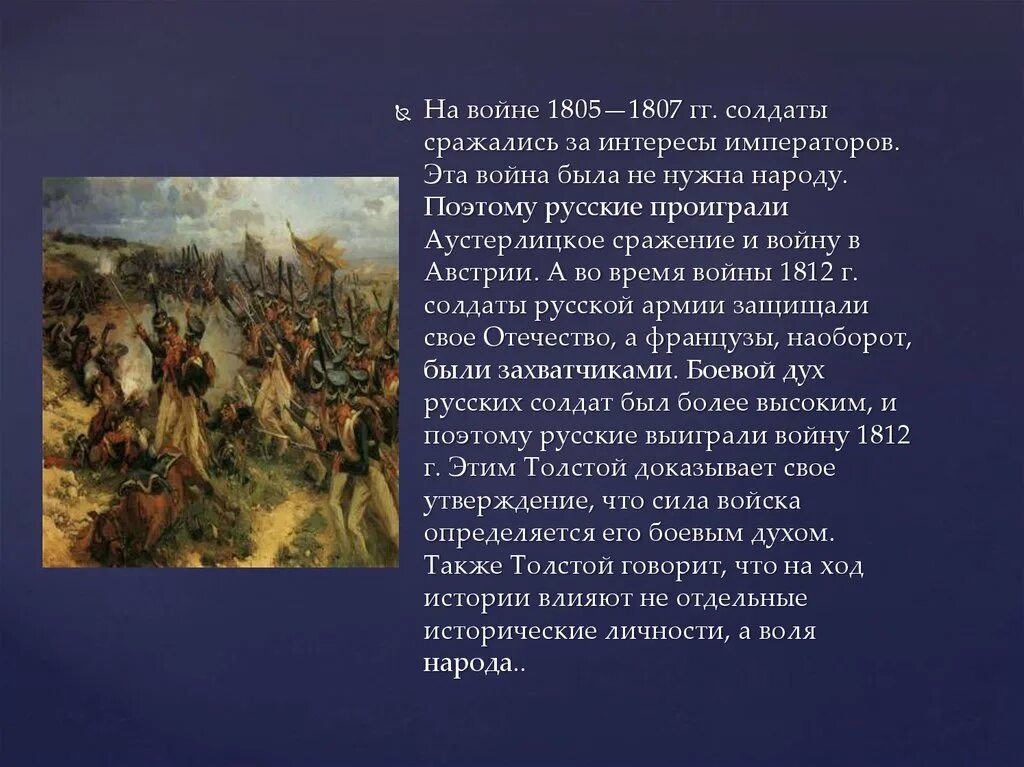 На войне 1805—1807 гг. солдаты сражались за интересы императоров. Эта война была не нужна народу. Поэтому русские проиграли Аустерлицкое сражение и войну в Австрии. А во время войны 1812 г. солдаты русской армии защищали свое Отечество, а французы, наоборот, были захватчиками. Боевой дух русских солдат был более высоким, и поэтому русские выиграли войну 1812 г. Этим Толстой доказывает свое утверждение, что сила войска определяется его боевым духом. Также Толстой говорит, что на ход истории влияют не отдельные исторические личности, а воля народа..